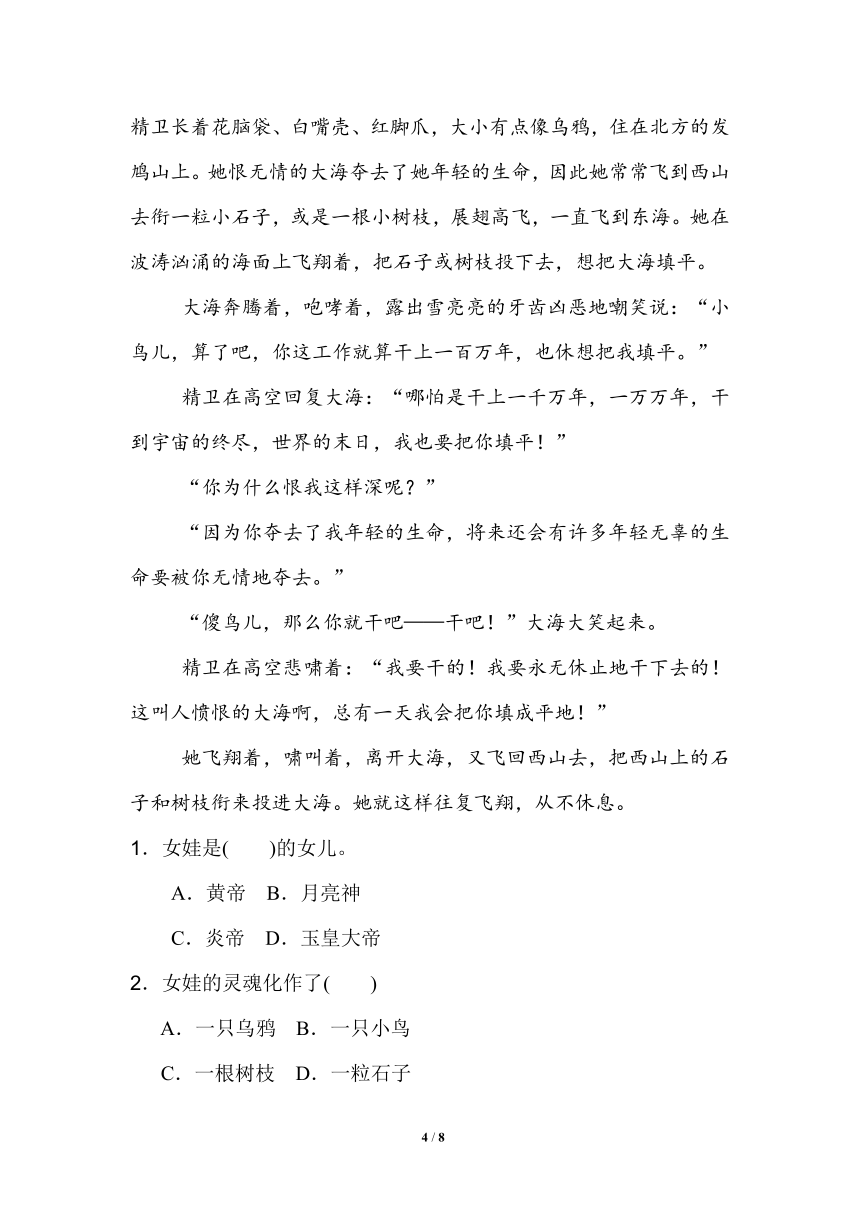 精卫长着花脑袋、白嘴壳、红脚爪，大小有点像乌鸦，住在北方的发鸠山上。她恨无情的大海夺去了她年轻的生命，因此她常常飞到西山去衔一粒小石子，或是一根小树枝，展翅高飞，一直飞到东海。她在波涛汹涌的海面上飞翔着，把石子或树枝投下去，想把大海填平。

大海奔腾着，咆哮着，露出雪亮亮的牙齿凶恶地嘲笑说：“小鸟儿，算了吧，你这工作就算干上一百万年，也休想把我填平。”

精卫在高空回复大海：“哪怕是干上一千万年，一万万年，干到宇宙的终尽，世界的末日，我也要把你填平！”

“你为什么恨我这样深呢？”

“因为你夺去了我年轻的生命，将来还会有许多年轻无辜的生命要被你无情地夺去。”

“傻鸟儿，那么你就干吧——干吧！”大海大笑起来。

精卫在高空悲啸着：“我要干的！我要永无休止地干下去的！这叫人愤恨的大海啊，总有一天我会把你填成平地！”

她飞翔着，啸叫着，离开大海，又飞回西山去，把西山上的石子和树枝衔来投进大海。她就这样往复飞翔，从不休息。

1．女娃是(　　)的女儿。

A．黄帝　B．月亮神

C．炎帝　D．玉皇大帝

2．女娃的灵魂化作了(　　)

A．一只乌鸦　B．一只小鸟

C．一根树枝　D．一粒石子

4 / 8